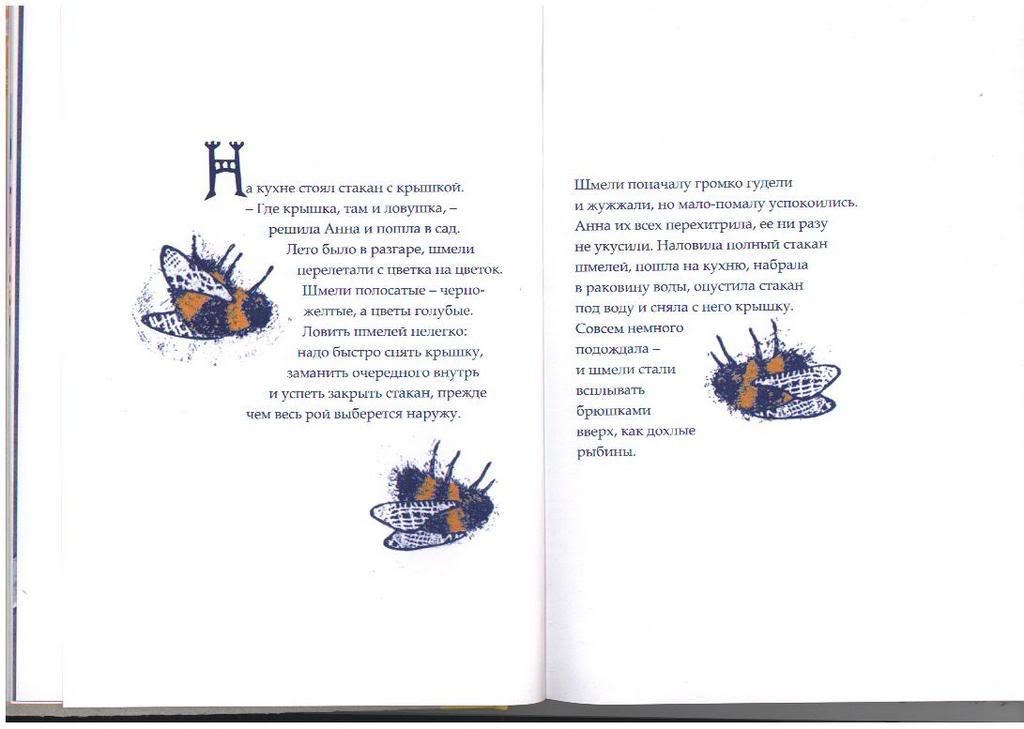 На кухне стоял стакан с крышкой.
– Где крышка, там и ловушка, –
решила Анна и пошла в сад.
Лето было в разгаре, шмели
перелетали с цветка на цветок.
Шмели полосатые – черно-желтые, а цветы голубые.
Ловить шмелей нелегко:
надо быстро снять крышку,
заманить очередного внутрь
и успеть закрыть стакан, прежде
чем весь рой выберется наружу.

Шмели поначалу громко гудели
и жужжали, но мало-помалу успокоились.
Анна их всех перехитрила, ее ни разу
не укусили. Наловила полный стакан
шмелей, пошла на кухню, набрала
в раковину воды, опустила стакан
под воду и сняла с него крышку.
Совсем немного
подождала –
и шмели стали
всплывать
брюшками
вверх, как дохлые
рыбины.